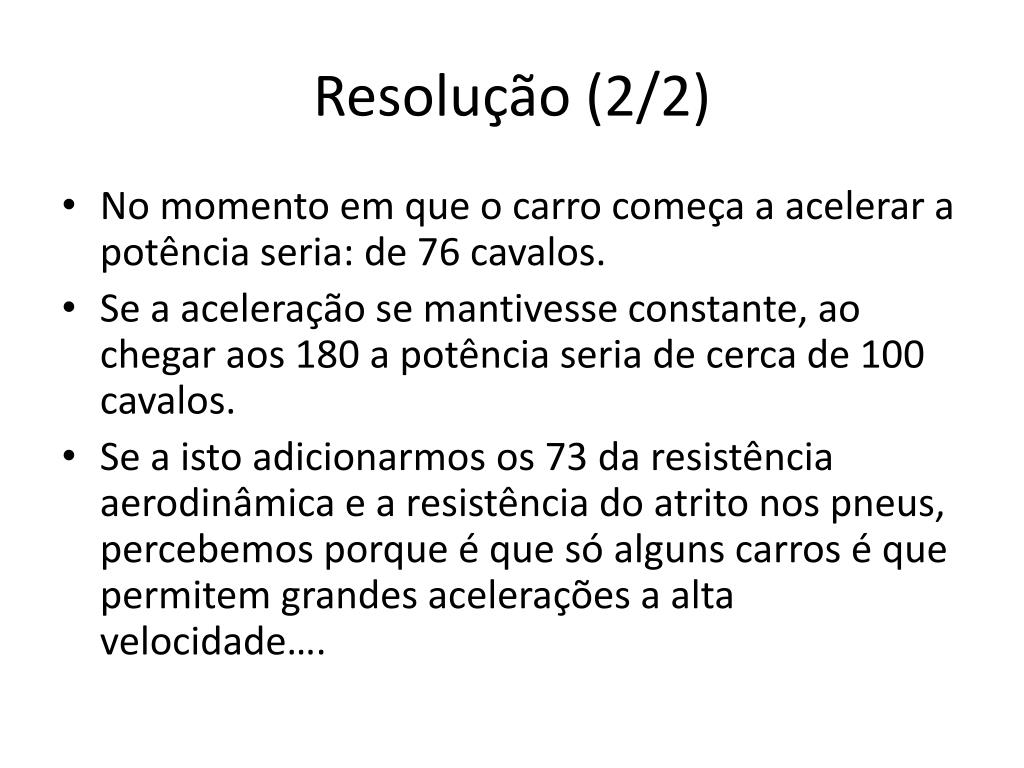 Resolução (2/2)

• No momento em que o carro começa a acelerar a potência seria: de 76 cavalos.
• Se a aceleração se mantivesse constante, ao chegar aos 180 a potência seria de cerca de 100 cavalos.
• Se a isto adicionarmos os 73 da resistência aerodinâmica e a resistência do atrito nos pneus, percebemos porque é que só alguns carros é que permitem grandes acelerações a alta velocidade….